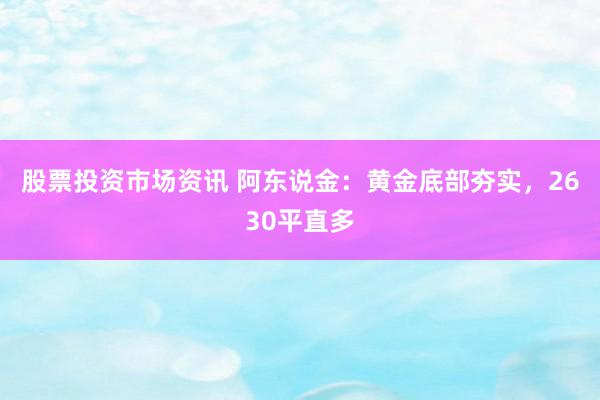 股票投资市场资讯 阿东说金：黄金底部夯实，2630平直多